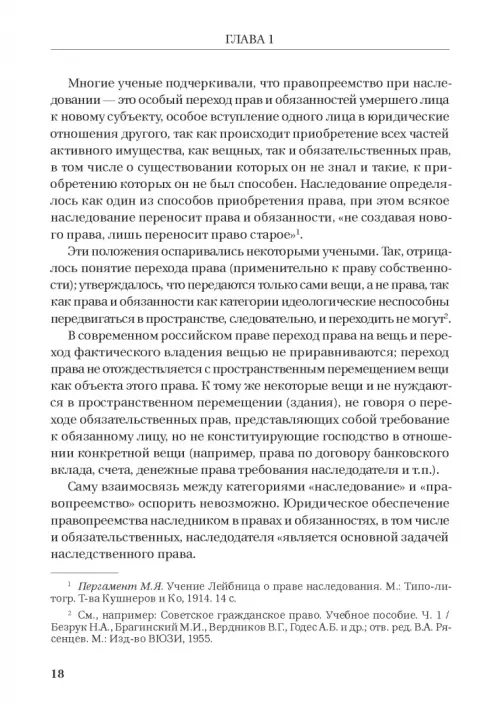 ГЛАВА 1

Многие ученые подчеркивали, что правопреемство при наследовании — это особый переход прав и обязанностей умершего лица к новому субъекту, особое вступление одного лица в юридические отношения другого, так как происходит приобретение всех частей активного имущества, как вещных, так и обязательственных прав, в том числе о существовании которых он не знал и такие, к приобретению которых он не был способен. Наследование определялось как один из способов приобретения права, при этом всякое наследование переносит права и обязанности, «не создавая нового права, лишь переносит право старое»$^1$.

Эти положения оспаривались некоторыми учеными. Так, отрицалось понятие перехода права (применительно к праву собственности); утверждалось, что передаются только сами вещи, а не права, так как права и обязанности как категории идеологические неспособны передвигаться в пространстве, следовательно, и переходить не могут$^2$.

В современном российском праве переход права на вещь и переход фактического владения вещью не приравниваются; переход права не отождествляется с пространственным перемещением вещи как объекта этого права. К тому же некоторые вещи и не нуждаются в пространственном перемещении (здания), не говоря о переходе обязательственных прав, представляющих собой требование к обязанному лицу, но не конституирующие господство в отношении конкретной вещи (например, права по договору банковского вклада, счета, денежные права требования наследодателя и т.п.).

Саму взаимосвязь между категориями «наследование» и «правопреемство» оспорить невозможно. Юридическое обеспечение правопреемства наследником в правах и обязанностях, в том числе и обязательственных, наследодателя «является основной задачей наследственного права.

$^1$ Пергамент М.Я. Учение Лейбница о праве наследования. М.: Типо-литогр. Т-ва Кушнеров и Ко, 1914. 14 с.

$^2$ См., например: Советское гражданское право. Учебное пособие. Ч. 1 / Безрук Н.А., Брагинский М.И., Вердников В.Г., Годес А.Б. и др.; отв. ред. В.А. Рясенцев. М.: Изд-во ВЮЗИ, 1955.

18